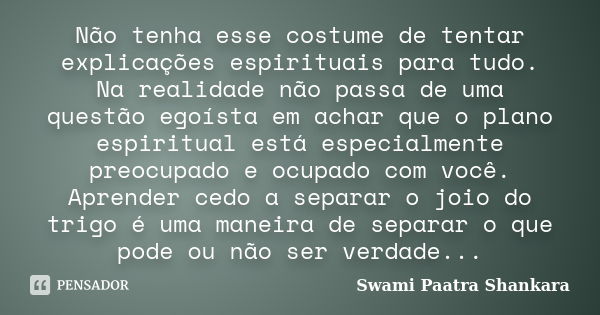 Não tenha esse costume de tentar explicações espirituais para tudo. Na realidade não passa de uma questão egoísta em achar que o plano espiritual está especialmente preocupado e ocupado com você. Aprender cedo a separar o joio do trigo é uma maneira de separar o que pode ou não ser verdade...

PENSADOR

Swami Paatra Shankara